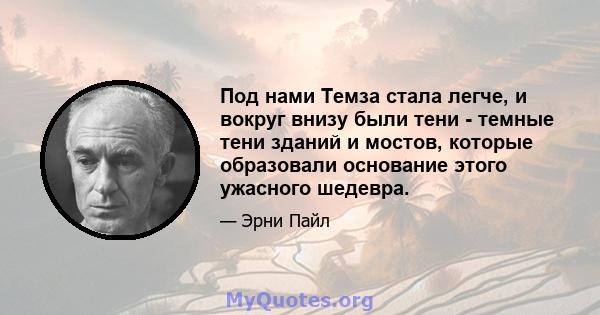 Под нами Темза стала легче, и вокруг внизу были тени - темные тени зданий и мостов, которые образовали основание этого ужасного шедевра.

— Эрни Пайл

MyQuotes.org